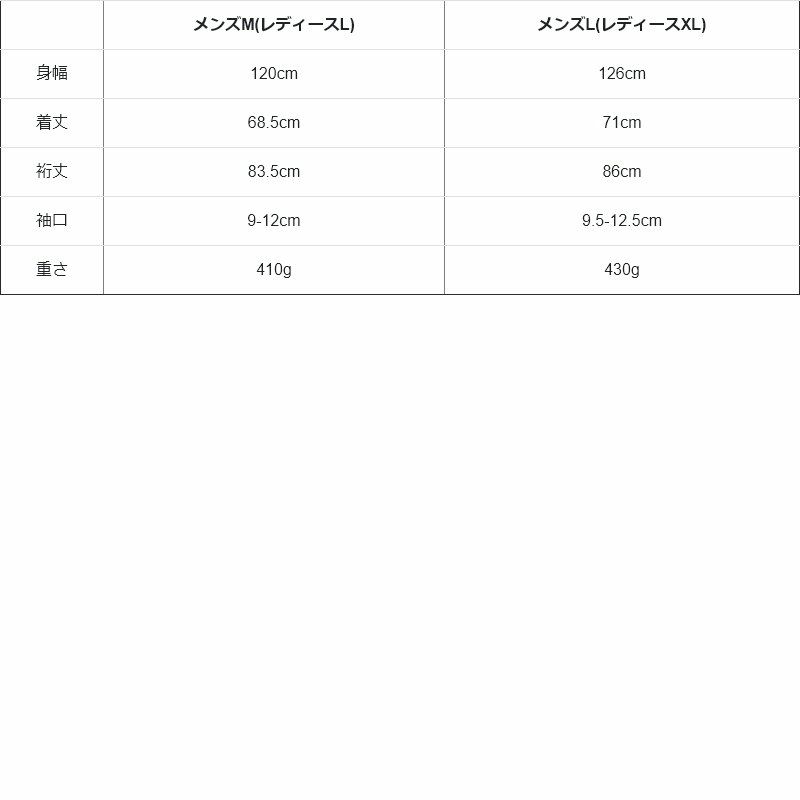 | | メンズM(レディースL) | メンズL(レディースXL) |
|---|---|---|
| 身幅 | 120cm | 126cm |
| 着丈 | 68.5cm | 71cm |
| 裄丈 | 83.5cm | 86cm |
| 袖口 | 9-12cm | 9.5-12.5cm |
| 重さ | 410g | 430g |